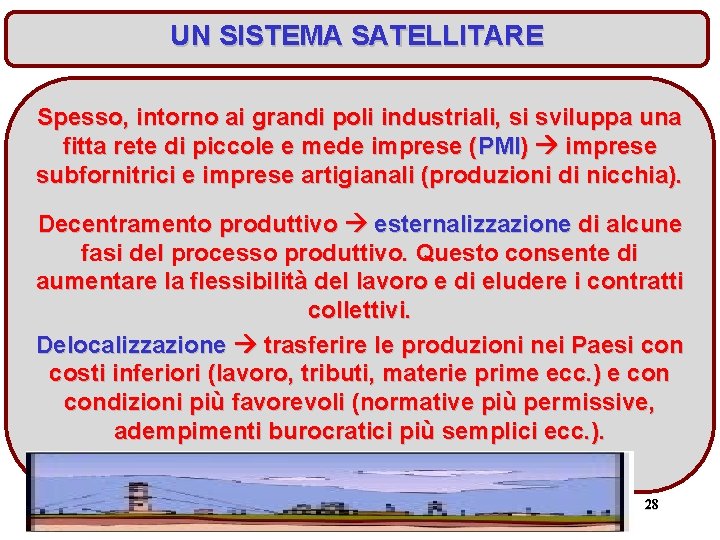 UN SISTEMA SATELLITARE

Spesso, intorno ai grandi poli industriali, si sviluppa una fitta rete di piccole e mede imprese (PMI) → imprese subfornitrici e imprese artigianali (produzioni di nicchia).

Decentramento produttivo → esternalizzazione di alcune fasi del processo produttivo. Questo consente di aumentare la flessibilità del lavoro e di eludere i contratti collettivi.

Delocalizzazione → trasferire le produzioni nei Paesi con costi inferiori (lavoro, tributi, materie prime ecc.) e con condizioni più favorevoli (normative più permissive, adempimenti burocratici più semplici ecc.).

28